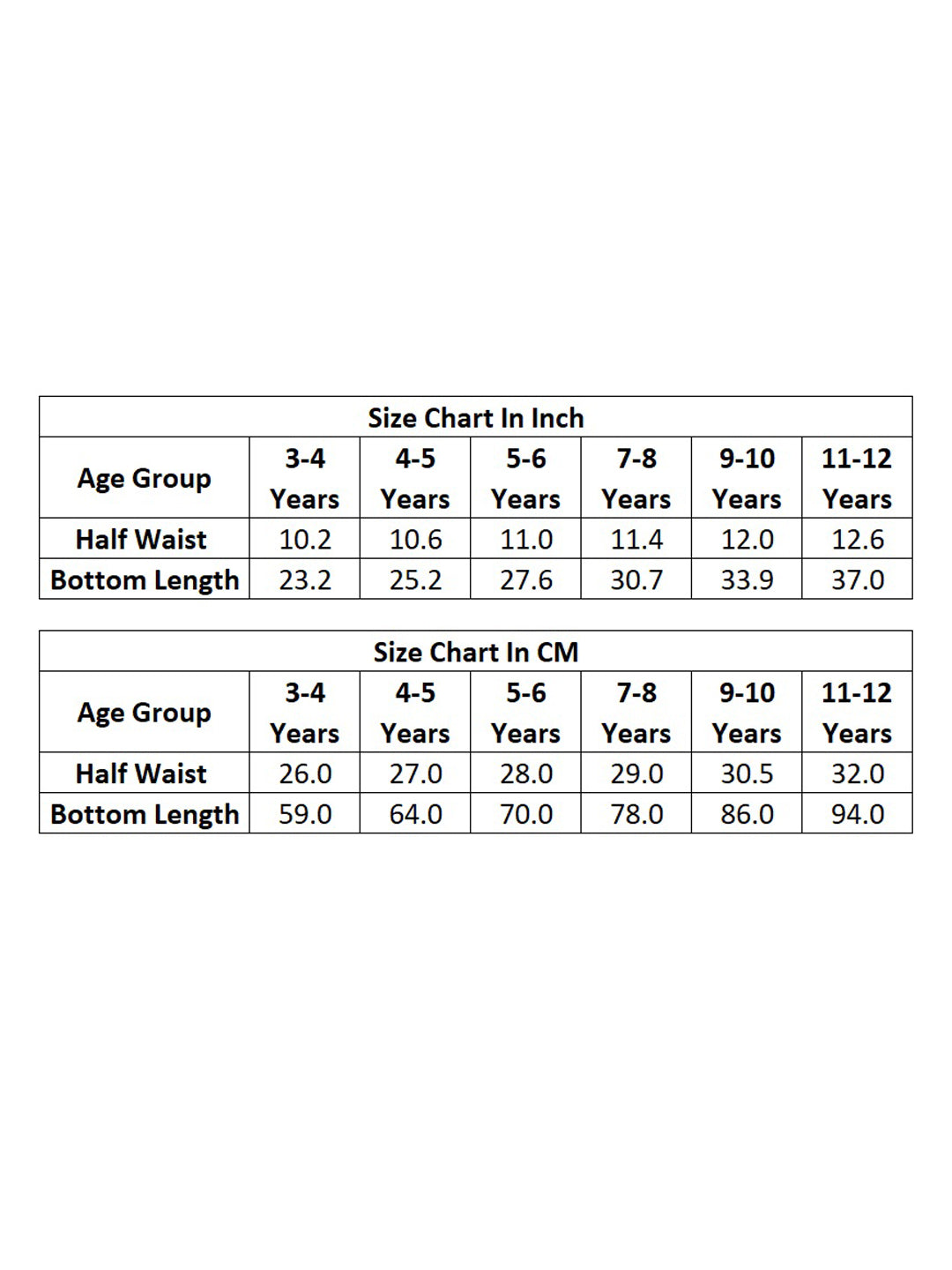 Size Chart In Inch

| Age Group | 3-4 Years | 4-5 Years | 5-6 Years | 7-8 Years | 9-10 Years | 11-12 Years |
|---|---|---|---|---|---|---|
| Half Waist | 10.2 | 10.6 | 11.0 | 11.4 | 12.0 | 12.6 |
| Bottom Length | 23.2 | 25.2 | 27.6 | 30.7 | 33.9 | 37.0 |

Size Chart In CM

| Age Group | 3-4 Years | 4-5 Years | 5-6 Years | 7-8 Years | 9-10 Years | 11-12 Years |
|---|---|---|---|---|---|---|
| Half Waist | 26.0 | 27.0 | 28.0 | 29.0 | 30.5 | 32.0 |
| Bottom Length | 59.0 | 64.0 | 70.0 | 78.0 | 86.0 | 94.0 |